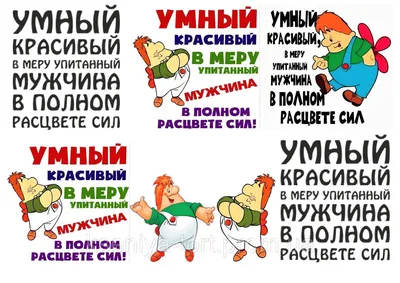 УМНЫЙ
КРАСИВЫЙ
В МЕРУ УПИТАННЫЙ
МУЖЧИНА
В ПОЛНОМ
РАСЦВЕТЕ СИЛ

УМНЫЙ
КРАСИВЫЙ
В МЕРУ
УПИТАННЫЙ
МУЖЧИНА
В ПОЛНОМ
РАСЦВЕТЕ СИЛ!

УМНЫЙ
КРАСИВЫЙ,
В МЕРУ
УПИТАННЫЙ
МУЖЧИНА
В ПОЛНОМ
РАСЦВЕТЕ СИЛ

УМНЫЙ
КРАСИВЫЙ
В МЕРУ
УПИТАННЫЙ
МУЖЧИНА
В ПОЛНОМ
РАСЦВЕТЕ СИЛ!

kseniya-tort.prom.ua

УМНЫЙ
КРАСИВЫЙ
В МЕРУ УПИТАННЫЙ
МУЖЧИНА
В ПОЛНОМ
РАСЦВЕТЕ СИЛ